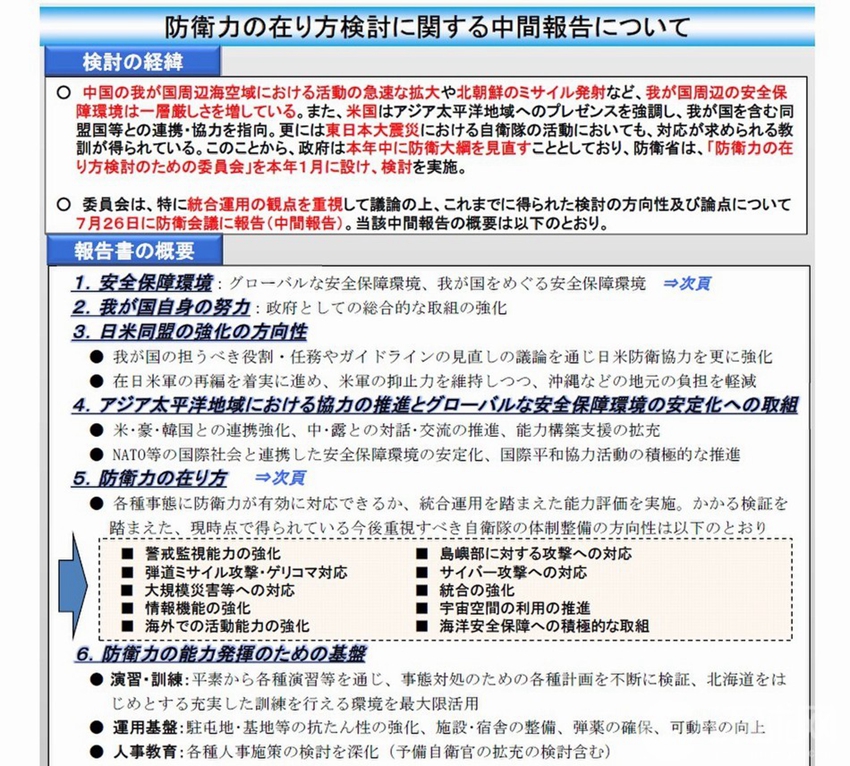 防衛力の在り方検討に関する中間報告について

検討の経緯

○ 中国の我が国周辺海空域における活動の急速な拡大や北朝鮮のミサイル発射など、我が国周辺の安全保障環境は一層厳しさを増している。また、米国はアジア太平洋地域へのプレゼンスを強調し、我が国を含む同盟国等との連携・協力を指向。更には東日本大震災における自衛隊の活動においても、対応が求められる教訓が得られている。このことから、政府は本年中に防衛大綱を見直すこととしており、防衛省は、「防衛力の在り方検討のための委員会」を本年1月に設け、検討を実施。

○ 委員会は、特に統合運用の観点を重視して議論の上、これまでに得られた検討の方向性及び論点について7月26日に防衛会議に報告（中間報告）。当該中間報告の概要は以下のとおり。

報告書の概要

1. 安全保障環境：グローバルな安全保障環境、我が国をめぐる安全保障環境 ⇒次頁
2. 我が国自身の努力：政府としての総合的な取組の強化
3. 日米同盟の強化の方向性
● 我が国の担うべき役割・任務やガイドラインの見直しの議論を通じ日米防衛協力を更に強化
● 在日米軍の再編を着実に進め、米軍の抑止力を維持しつつ、沖縄などの地元の負担を軽減
4. アジア太平洋地域における協力の推進とグローバルな安全保障環境の安定化への取組
● 米・豪・韓国との連携強化、中・露との対話・交流の推進、能力構築支援の拡充
● NATO等の国際社会と連携した安全保障環境の安定化、国際平和協力活動の積極的な推進
5. 防衛力の在り方 ⇒次頁
● 各種事態に防衛力が有効に対応できるか、統合運用を踏まえた能力評価を実施。かかる検証を踏まえた、現時点で得られている今後重視すべき自衛隊の体制整備の方向性は以下のとおり

■ 警戒監視能力の強化
■ 弾道ミサイル攻撃・ゲリコマ対応
■ 大規模災害等への対応
■ 情報機能の強化
■ 海外での活動能力の強化

■ 島嶼部に対する攻撃への対応
■ サイバー攻撃への対応
■ 統合の強化
■ 宇宙空間の利用の推進
■ 海洋安全保障への積極的な取組

6. 防衛力の能力発揮のための基盤
● 演習・訓練：平素から各種演習等を通じ、事態対処のための各種計画を不断に検証、北海道をはじめとする充実した訓練を行える環境を最大限活用
● 運用基盤：駐屯地・基地等の抗たん性の強化、施設・宿舎の整備、弾薬の確保、可動率の向上
● 人事教育：各種人事施策の検討を深化（予備自衛官の拡充の検討含む）